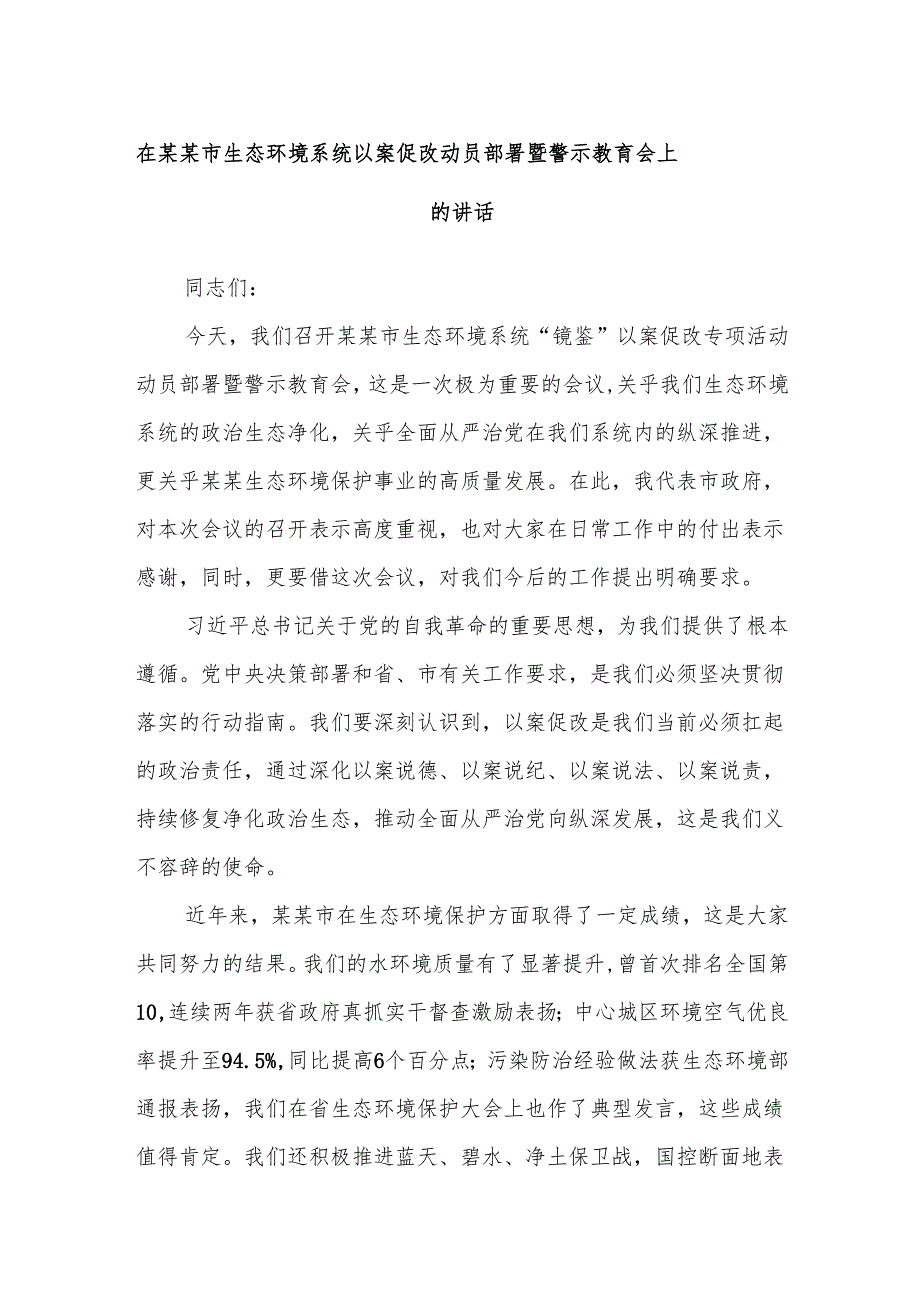 在某某市生态环境系统以案促改动员部署暨警示教育会上的讲话

同志们：

今天，我们召开某某市生态环境系统“镜鉴”以案促改专项活动动员部署暨警示教育会，这是一次极为重要的会议，关乎我们生态环境系统的政治生态净化，关乎全面从严治党在我们系统内的纵深推进，更关乎某某生态环境保护事业的高质量发展。在此，我代表市政府，对本次会议的召开表示高度重视，也对大家在日常工作中的付出表示感谢，同时，更要借这次会议，对我们今后的工作提出明确要求。

习近平总书记关于党的自我革命的重要思想，为我们提供了根本遵循。党中央决策部署和省、市有关工作要求，是我们必须坚决贯彻落实的行动指南。我们要深刻认识到，以案促改是我们当前必须扛起的政治责任，通过深化以案说德、以案说纪、以案说法、以案说责，持续修复净化政治生态，推动全面从严治党向纵深发展，这是我们义不容辞的使命。

近年来，某某市在生态环境保护方面取得了一定成绩，这是大家共同努力的结果。我们的水环境质量有了显著提升，曾首次排名全国第10，连续两年获省政府真抓实干督查激励表扬；中心城区环境空气优良率提升至94.5%，同比提高6个百分点；污染防治经验做法获生态环境部通报表扬，我们在省生态环境保护大会上也作了典型发言，这些成绩值得肯定。我们还积极推进蓝天、碧水、净土保卫战，国控断面地表